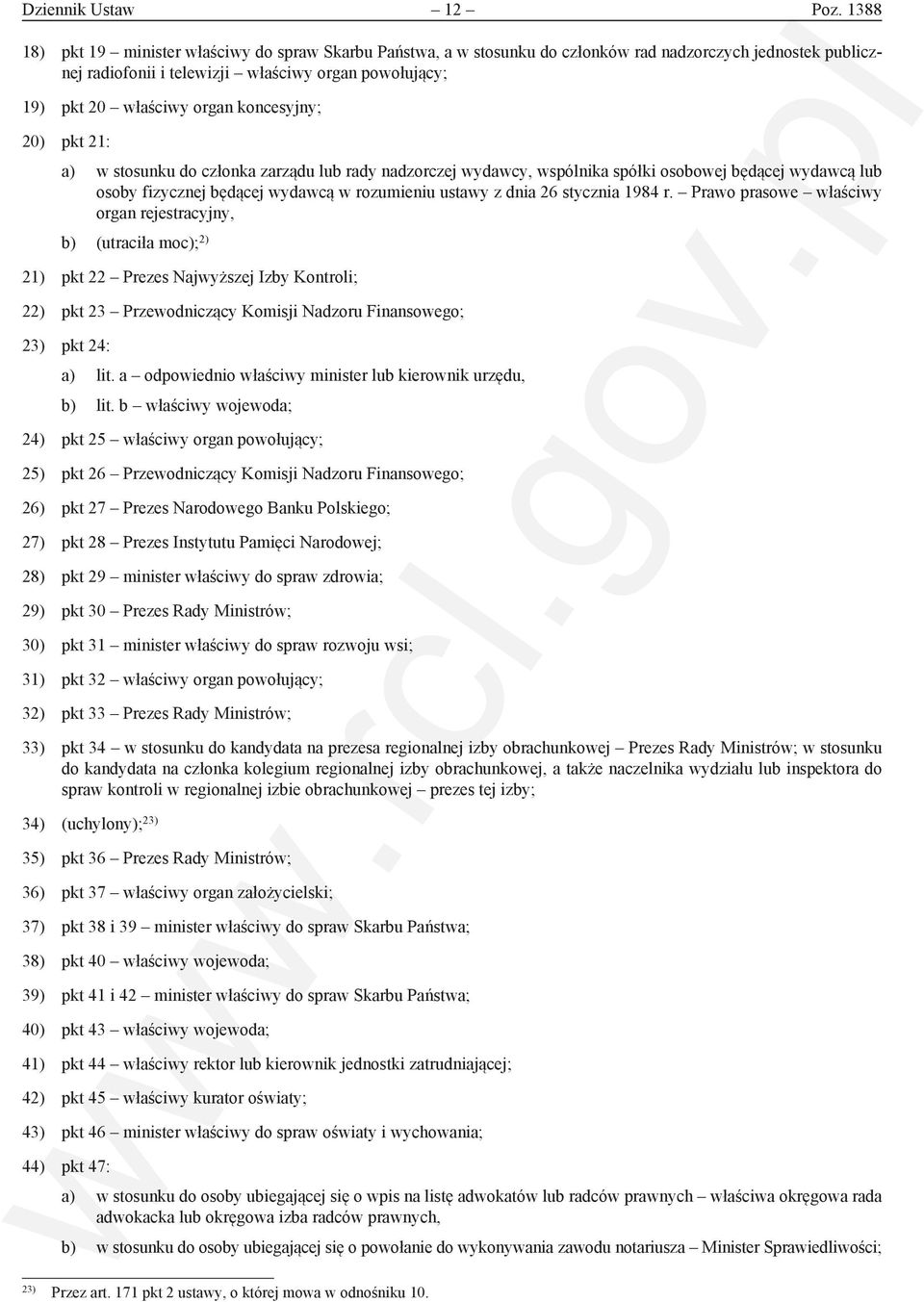 Dziennik Ustaw – 12 – Poz. 1388

18) pkt 19 – minister właściwy do spraw Skarbu Państwa, a w stosunku do członków rad nadzorczych jednostek publicznej radiofonii i telewizji – właściwy organ powołujący;

19) pkt 20 – właściwy organ koncesyjny;

20) pkt 21:

a) w stosunku do członka zarządu lub rady nadzorczej wydawcy, wspólnika spółki osobowej będącej wydawcą lub osoby fizycznej będącej wydawcą w rozumieniu ustawy z dnia 26 stycznia 1984 r. – Prawo prasowe – właściwy organ rejestracyjny,

b) (utraciła moc);$^{2)}$

21) pkt 22 – Prezes Najwyższej Izby Kontroli;

22) pkt 23 – Przewodniczący Komisji Nadzoru Finansowego;

23) pkt 24:

a) lit. a – odpowiednio właściwy minister lub kierownik urzędu,

b) lit. b – właściwy wojewoda;

24) pkt 25 – właściwy organ powołujący;

25) pkt 26 – Przewodniczący Komisji Nadzoru Finansowego;

26) pkt 27 – Prezes Narodowego Banku Polskiego;

27) pkt 28 – Prezes Instytutu Pamięci Narodowej;

28) pkt 29 – minister właściwy do spraw zdrowia;

29) pkt 30 – Prezes Rady Ministrów;

30) pkt 31 – minister właściwy do spraw rozwoju wsi;

31) pkt 32 – właściwy organ powołujący;

32) pkt 33 – Prezes Rady Ministrów;

33) pkt 34 – w stosunku do kandydata na prezesa regionalnej izby obrachunkowej – Prezes Rady Ministrów; w stosunku do kandydata na członka kolegium regionalnej izby obrachunkowej, a także naczelnika wydziału lub inspektora do spraw kontroli w regionalnej izbie obrachunkowej – prezes tej izby;

34) (uchylony);$^{23)}$

35) pkt 36 – Prezes Rady Ministrów;

36) pkt 37 – właściwy organ założycielski;

37) pkt 38 i 39 – minister właściwy do spraw Skarbu Państwa;

38) pkt 40 – właściwy wojewoda;

39) pkt 41 i 42 – minister właściwy do spraw Skarbu Państwa;

40) pkt 43 – właściwy wojewoda;

41) pkt 44 – właściwy rektor lub kierownik jednostki zatrudniającej;

42) pkt 45 – właściwy kurator oświaty;

43) pkt 46 – minister właściwy do spraw oświaty i wychowania;

44) pkt 47:

a) w stosunku do osoby ubiegającej się o wpis na listę adwokatów lub radców prawnych – właściwa okręgowa rada adwokacka lub okręgowa izba radców prawnych,

b) w stosunku do osoby ubiegającej się o powołanie do wykonywania zawodu notariusza – Minister Sprawiedliwości;

$^{23)}$ Przez art. 171 pkt 2 ustawy, o której mowa w odnośniku 10.

www.rcl.gov.pl